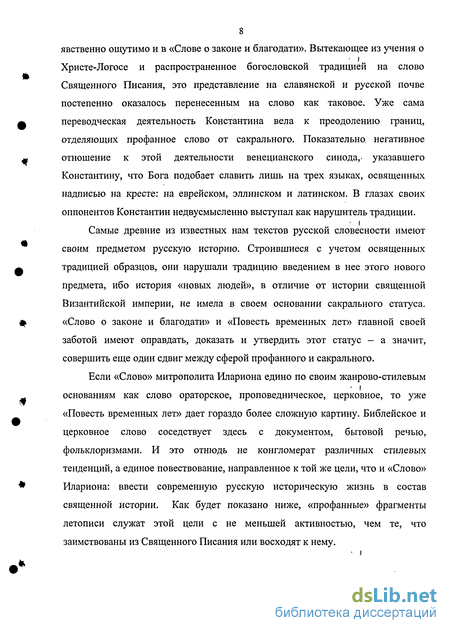 8

явственно ощутимо и в «Слове о законе и благодати». Вытекающее из учения о Христе-Логосе и распространенное богословской традицией на слово Священного Писания, это представление на славянской и русской почве постепенно оказалось перенесенным на слово как таковое. Уже сама переводческая деятельность Константина вела к преодолению границ, отделяющих профанное слово от сакрального. Показательно негативное отношение к этой деятельности венецианского синода, указавшего Константину, что Бога подобает славить лишь на трех языках, освященных надписью на кресте: на еврейском, эллинском и латинском. В глазах своих оппонентов Константин недвусмысленно выступал как нарушитель традиции.

Самые древние из известных нам текстов русской словесности имеют своим предметом русскую историю. Строившиеся с учетом освященных традицией образцов, они нарушали традицию введением в нее этого нового предмета, ибо история «новых людей», в отличие от истории священной Византийской империи, не имела в своем основании сакрального статуса. «Слово о законе и благодати» и «Повесть временных лет» главной своей заботой имеют оправдать, доказать и утвердить этот статус – а значит, совершить еще один сдвиг между сферой профанного и сакрального.

Если «Слово» митрополита Илариона едино по своим жанрово-стилевым основаниям как слово ораторское, проповедническое, церковное, то уже «Повесть временных лет» дает гораздо более сложную картину. Библейское и церковное слово соседствует здесь с документом, бытовой речью, фольклоризмами. И это отнюдь не конгломерат различных стилевых тенденций, а единое повествование, направленное к той же цели, что и «Слово» Илариона: ввести современную русскую историческую жизнь в состав священной истории. Как будет показано ниже, «профанные» фрагменты летописи служат этой цели с не меньшей активностью, чем те, что заимствованы из Священного Писания или восходят к нему.

dsLib.net
библиотека диссертаций